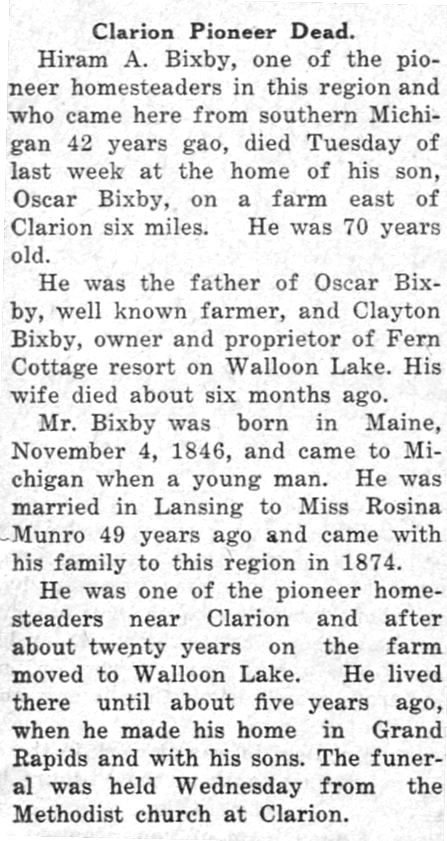 Clarion Pioneer Dead.

Hiram A. Bixby, one of the pioneer homesteaders in this region and who came here from southern Michigan 42 years gao, died Tuesday of last week at the home of his son, Oscar Bixby, on a farm east of Clarion six miles. He was 70 years old.

He was the father of Oscar Bixby, well known farmer, and Clayton Bixby, owner and proprietor of Fern Cottage resort on Walloon Lake. His wife died about six months ago.

Mr. Bixby was born in Maine, November 4, 1846, and came to Michigan when a young man. He was married in Lansing to Miss Rosina Munro 49 years ago and came with his family to this region in 1874.

He was one of the pioneer homesteaders near Clarion and after about twenty years on the farm moved to Walloon Lake. He lived there until about five years ago, when he made his home in Grand Rapids and with his sons. The funeral was held Wednesday from the Methodist church at Clarion.